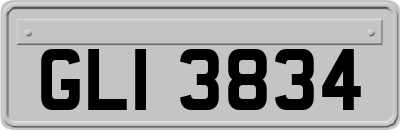 GLI 3834